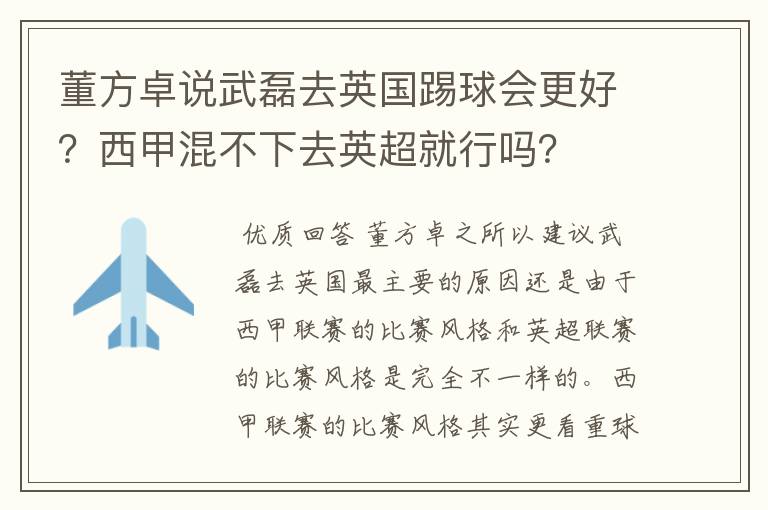 董方卓说武磊去英国踢球会更好？西甲混不下去英超就行吗？

优质回答 董方卓之所以建议武磊去英国最主要的原因还是由于西甲联赛的比赛风格和英超联赛的比赛风格是完全不一样的。西甲联赛的比赛风格其实更看重球